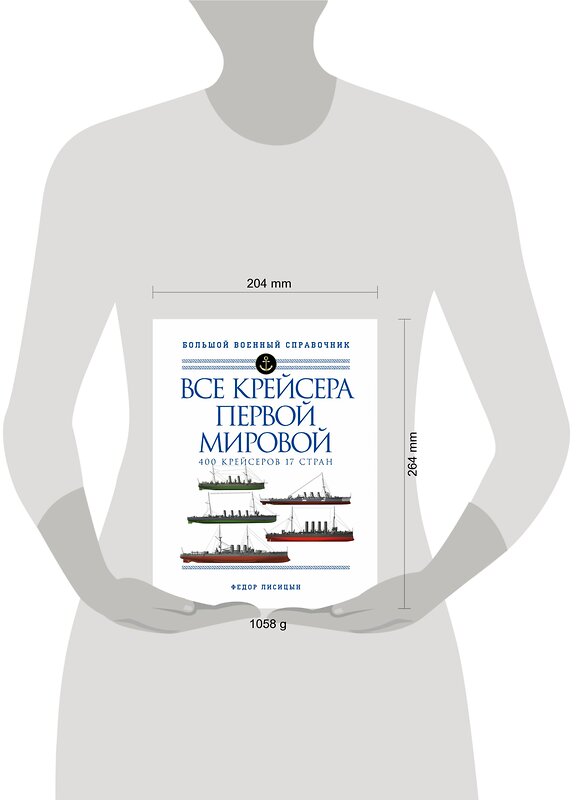 204 mm

БОЛЬШОЙ ВОЕННЫЙ СПРАВОЧНИК

ВСЕ КРЕЙСЕРА ПЕРВОЙ МИРОВОЙ

400 КРЕЙСЕРОВ 17 СТРАН

ФЕДОР ЛИСИЦЫН

264 mm

1058 g